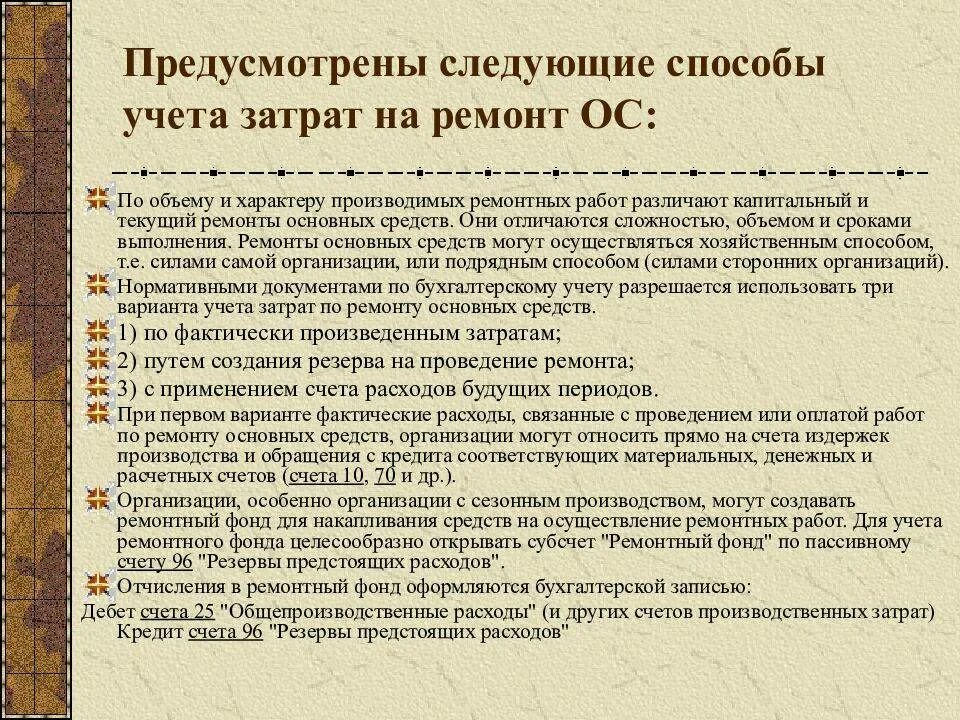 Предусмотрены следующие способы учета затрат на ремонт ОС:

По объему и характеру производимых ремонтных работ различают капитальный и текущий ремонты основных средств. Они отличаются сложностью, объемом и сроками выполнения. Ремонты основных средств могут осуществляться хозяйственным способом, т.е. силами самой организации, или подрядным способом (силами сторонних организаций).

Нормативными документами по бухгалтерскому учету разрешается использовать три варианта учета затрат по ремонту основных средств.

1) по фактически произведенным затратам;

2) путем создания резерва на проведение ремонта;

3) с применением счета расходов будущих периодов.

При первом варианте фактические расходы, связанные с проведением или оплатой работ по ремонту основных средств, организации могут относить прямо на счета издержек производства и обращения с кредита соответствующих материальных, денежных и расчетных счетов (счета 10, 70 и др.).

Организации, особенно организации с сезонным производством, могут создавать ремонтный фонд для накапливания средств на осуществление ремонтных работ. Для учета ремонтного фонда целесообразно открывать субсчет "Ремонтный фонд" по пассивному счету 96 "Резервы предстоящих расходов".

Отчисления в ремонтный фонд оформляются бухгалтерской записью:

Дебет счета 25 "Общепроизводственные расходы" (и других счетов производственных затрат) Кредит счета 96 "Резервы предстоящих расходов"